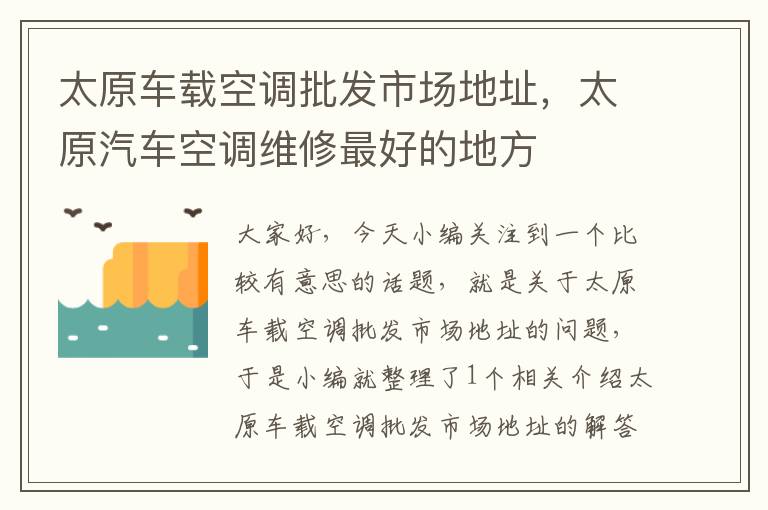 太原车载空调批发市场地址，太原汽车空调维修最好的地方

大家好，今天小编关注到一个比较有意思的话题，就是关于太原车载空调批发市场地址的问题，于是小编就整理了1个相关介绍太原车载空调批发市场地址的解答